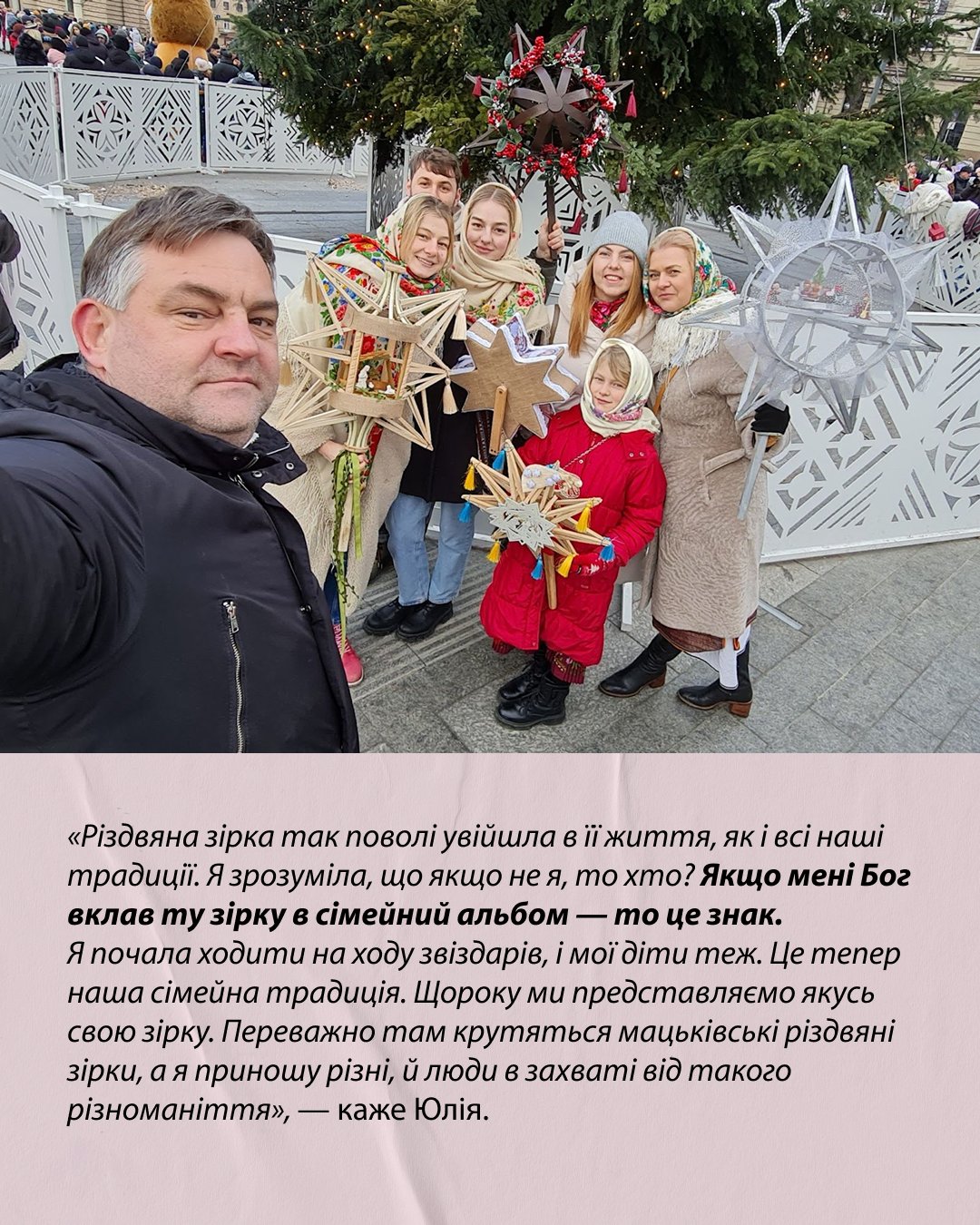 «Різдвяна зірка так поволі увійшла в її життя, як і всі наші традиції. Я зрозуміла, що якщо не я, то хто? Якщо мені Бог вклав ту зірку в сімейний альбом — то це знак.

Я почала ходити на ходу звіздарів, і мої діти теж. Це тепер наша сімейна традиція. Щороку ми представляємо якусь свою зірку. Переважно там крутяться мацьківські різдвяні зірки, а я приношу різні, й люди в захваті від такого різноманіття», — каже Юлія.